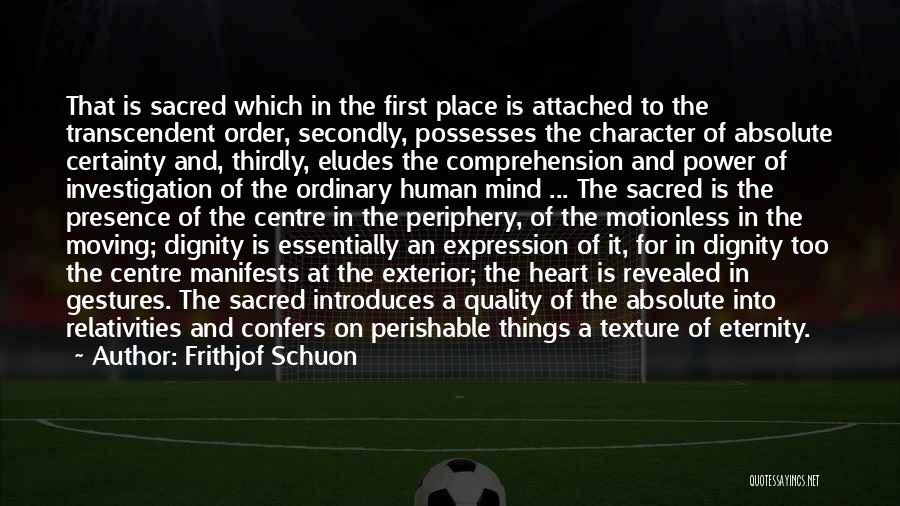 That is sacred which in the first place is attached to the transcendent order, secondly, possesses the character of absolute certainty and, thirdly, eludes the comprehension and power of investigation of the ordinary human mind ... The sacred is the presence of the centre in the periphery, of the motionless in the moving; dignity is essentially an expression of it, for in dignity too the centre manifests at the exterior; the heart is revealed in gestures. The sacred introduces a quality of the absolute into relativities and confers on perishable things a texture of eternity.
~ Author: Frithjof Schuon

QUOTESSAYINGS.NET